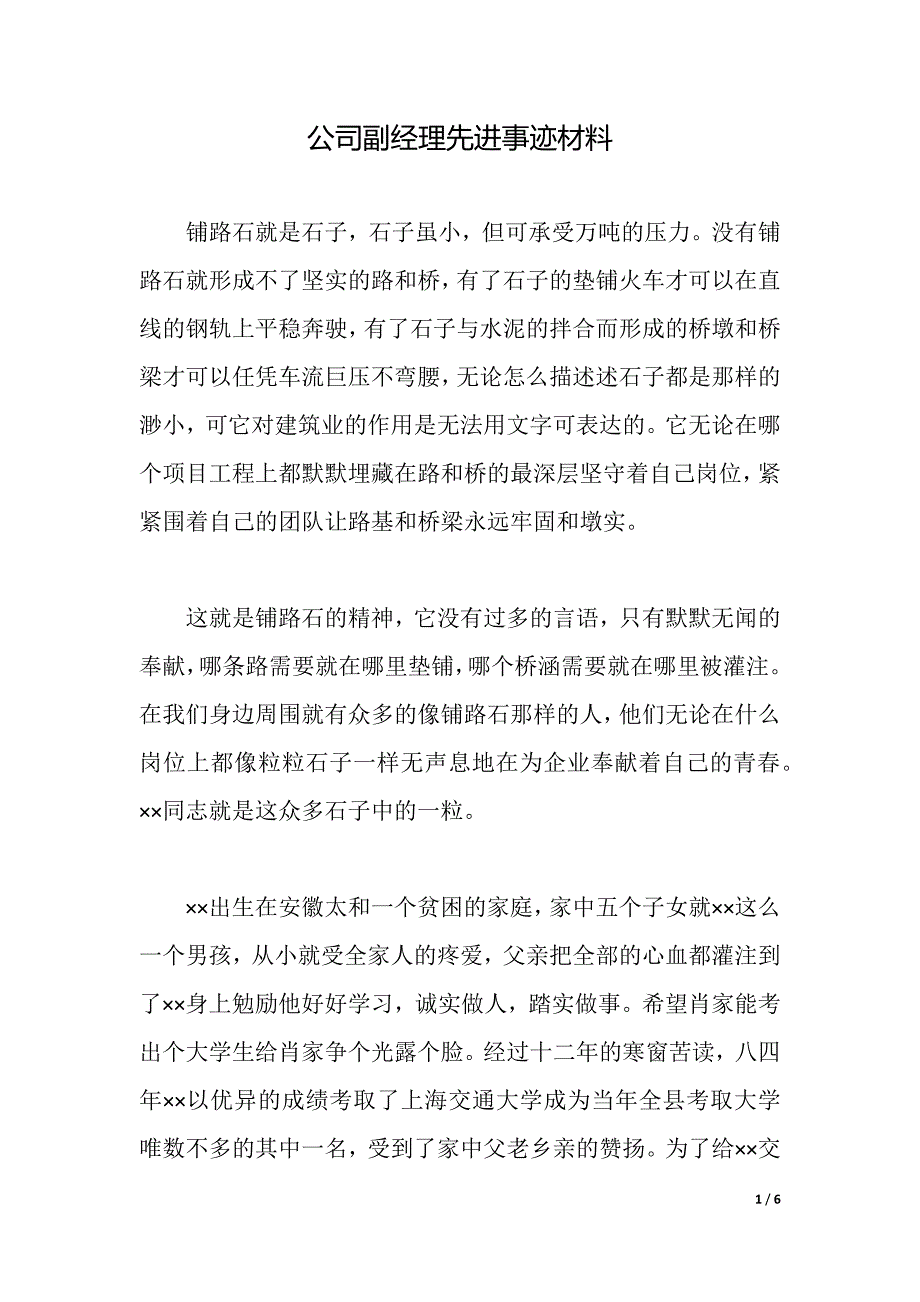 公司副经理先进事迹材料

铺路石就是石子，石子虽小，但可承受万吨的压力。没有铺路石就形成不了坚实的路和桥，有了石子的垫铺火车才可以在直线的钢轨上平稳奔驶，有了石子与水泥的拌合而形成的桥墩和桥梁才可以任凭车流巨压不弯腰，无论怎么描述述石子都是那样的渺小，可它对建筑业的作用是无法用文字可表达的。它无论在哪个项目工程上都默默埋藏在路和桥的最深层坚守着自己岗位，紧紧围着自己的团队让路基和桥梁永远牢固和墩实。

这就是铺路石的精神，它没有过多的言语，只有默默无闻的奉献，哪条路需要就在哪里垫铺，哪个桥涵需要就在哪里被灌注。在我们身边周围就有众多的像铺路石那样的人，他们无论在什么岗位上都像粒粒石子一样无声息地在为企业奉献着自己的青春。××同志就是这众多石子中的一粒。

××出生在安徽太和一个贫困的家庭，家中五个子女就××这么一个男孩，从小就受全家人的疼爱，父亲把全部的心血都灌注到了××身上勉励他好好学习，诚实做人，踏实做事。希望肖家能考出个大学生给肖家争个光露个脸。经过十二年的寒窗苦读，八四年××以优异的成绩考取了上海交通大学成为当年全县考取大学唯数不多的其中一名，受到了家中父老乡亲的赞扬。为了给××交

1 / 6